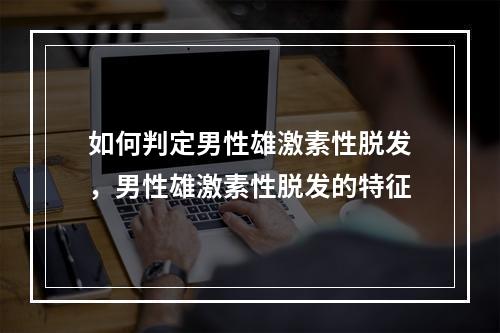 如何判定男性雄激素性脱发，男性雄激素性脱发的特征